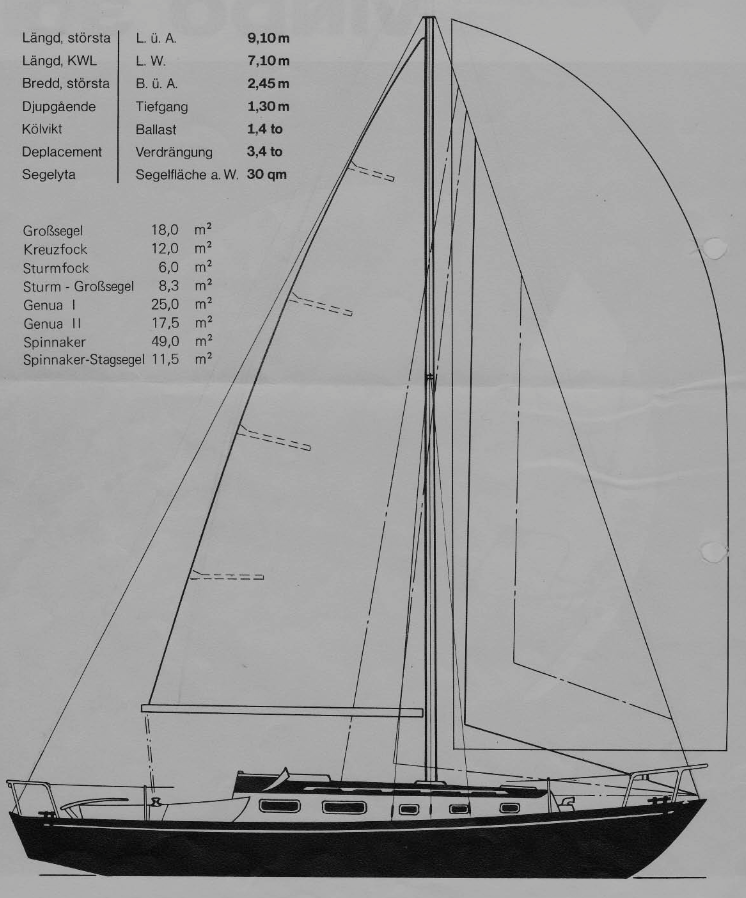 Längd, största L. ü. A. 9,10 m
Längd, KWL L. W. 7,10 m
Bredd, största B. ü. A. 2,45 m
Djupgående Tiefgang 1,30 m
Kölvikt Ballast 1,4 to
Deplacement Verdrängung 3,4 to
Segelyta Segelfläche a. W. 30 qm

Großsegel 18,0 $m^2$
Kreuzfock 12,0 $m^2$
Sturmfock 6,0 $m^2$
Sturm - Großsegel 8,3 $m^2$
Genua I 25,0 $m^2$
Genua II 17,5 $m^2$
Spinnaker 49,0 $m^2$
Spinnaker-Stagsegel 11,5 $m^2$